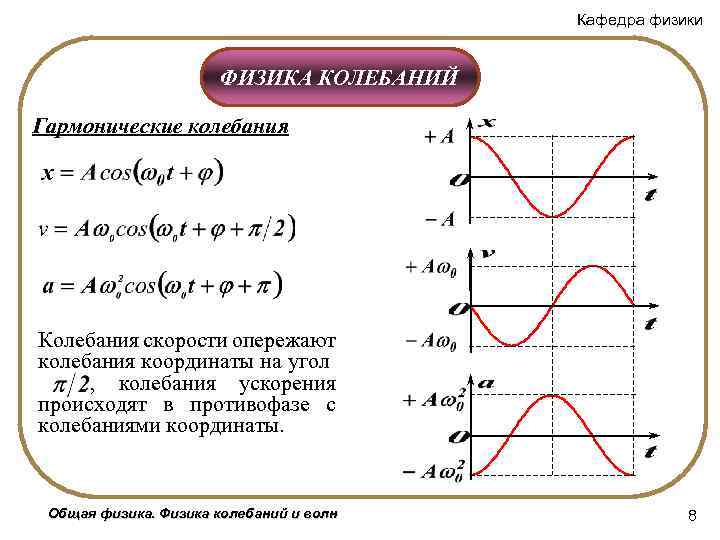 Кафедра физики

ФИЗИКА КОЛЕБАНИЙ

Гармонические колебания

$x = A\cos(\omega_0 t + \varphi)$

$v = A\omega_0\cos(\omega_0 t + \varphi + \pi/2)$

$a = A\omega_0^2\cos(\omega_0 t + \varphi + \pi)$

Колебания скорости опережают колебания координаты на угол $\pi/2$, колебания ускорения происходят в противофазе с колебаниями координаты.

$x$
$+A$
$O$
$t$
$-A$

$v$
$+A\omega_0$
$O$
$t$
$-A\omega_0$

$a$
$+A\omega_0^2$
$O$
$t$
$-A\omega_0^2$

Общая физика. Физика колебаний и волн

8